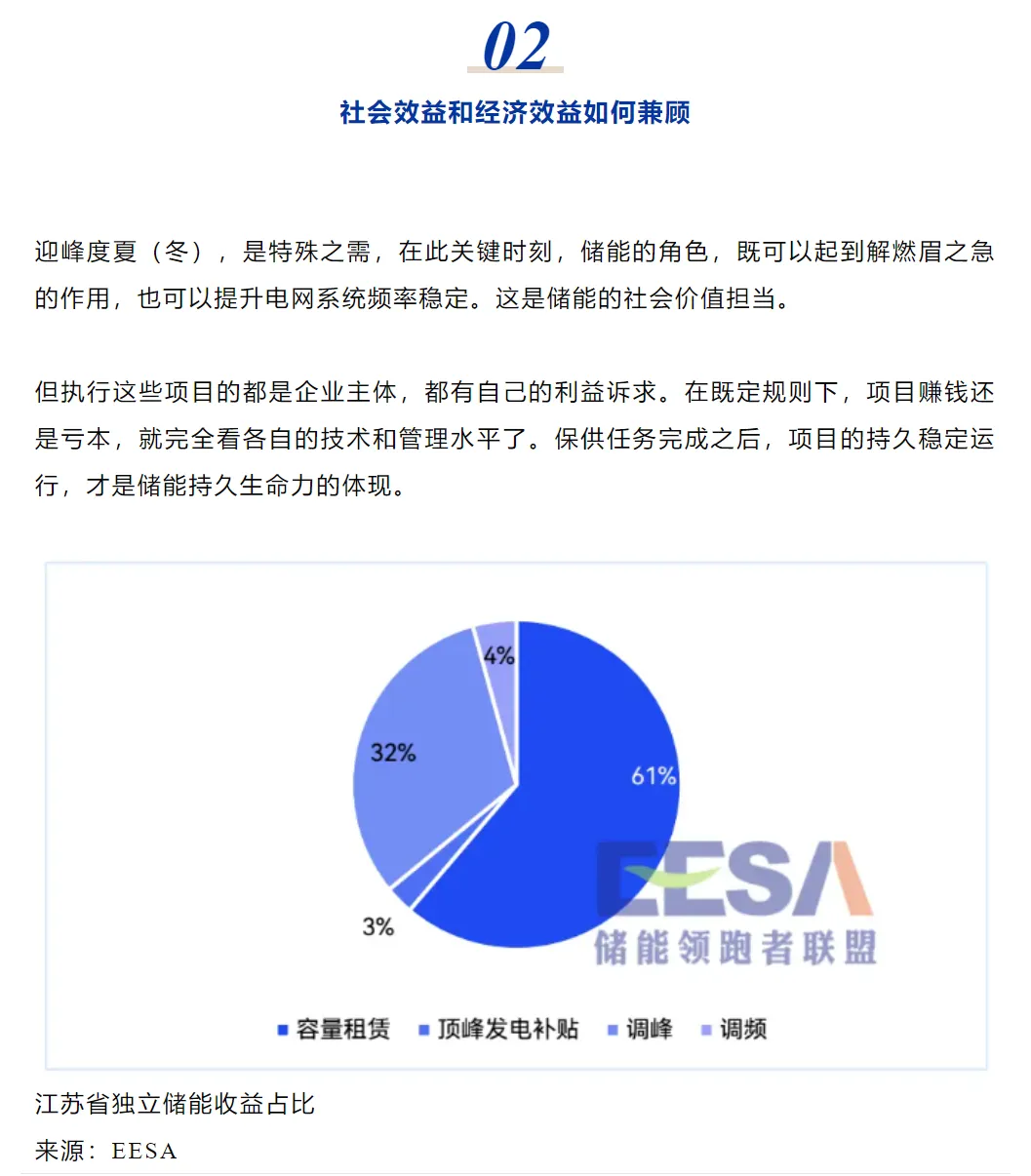 02

社会效益和经济效益如何兼顾

迎峰度夏（冬），是特殊之需，在此关键时刻，储能的角色，既可以起到解燃眉之急的作用，也可以提升电网系统频率稳定。这是储能的社会价值担当。

但执行这些项目的都是企业主体，都有自己的利益诉求。在既定规则下，项目赚钱还是亏本，就完全看各自的技术和管理水平了。保供任务完成之后，项目的持久稳定运行，才是储能持久生命力的体现。

4%
32%
61%
3%
EESA
储能领跑者联盟

容量租赁 顶峰发电补贴 调峰 调频

江苏省独立储能收益占比

来源：EESA